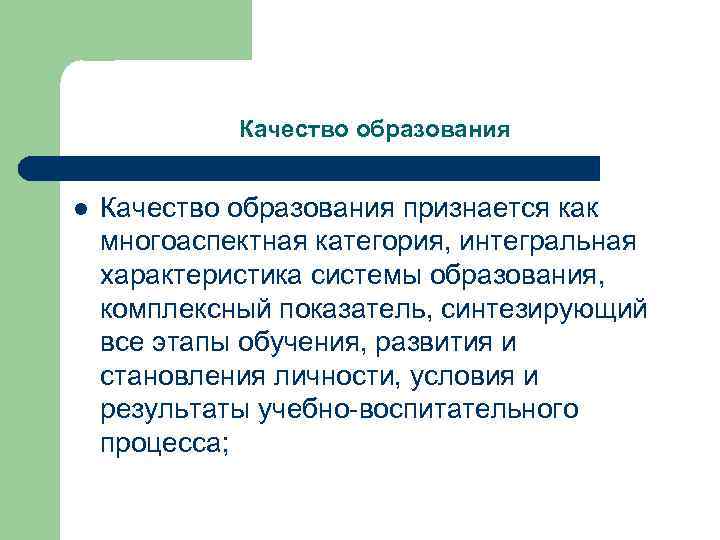 Качество образования

Качество образования признается как многоаспектная категория, интегральная характеристика системы образования, комплексный показатель, синтезирующий все этапы обучения, развития и становления личности, условия и результаты учебно-воспитательного процесса;